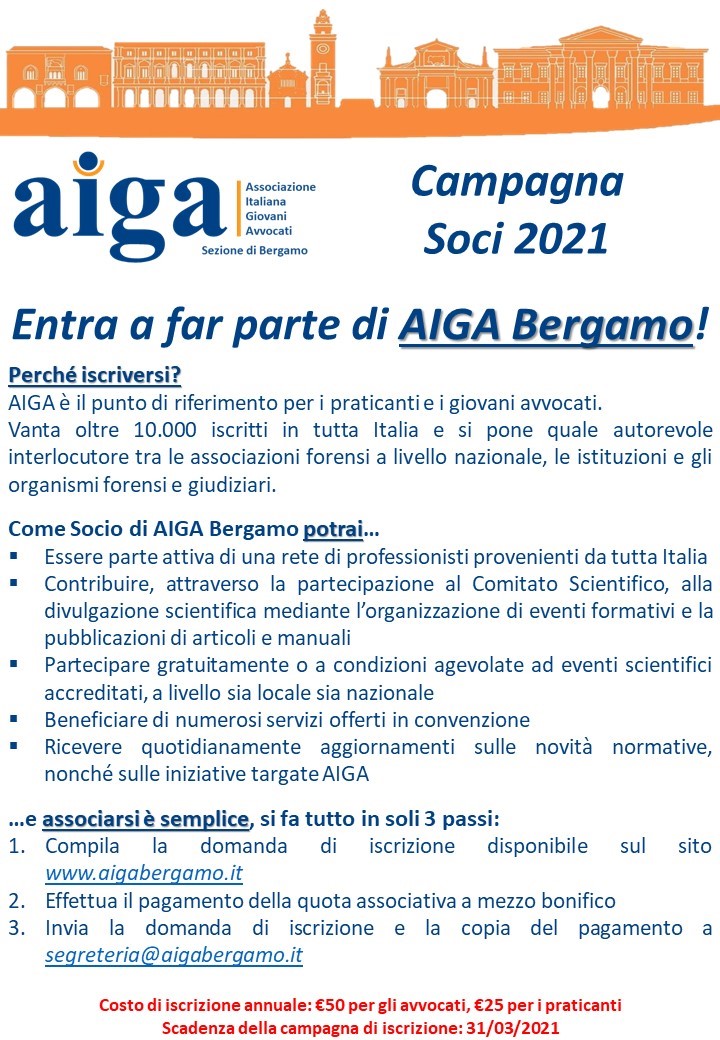 aiga
Associazione Italiana Giovani Avvocati
Sezione di Bergamo

Campagna Soci 2021

Entra a far parte di AIGA Bergamo!

Perché iscriversi?
AIGA è il punto di riferimento per i praticanti e i giovani avvocati.
Vanta oltre 10.000 iscritti in tutta Italia e si pone quale autorevole interlocutore tra le associazioni forensi a livello nazionale, le istituzioni e gli organismi forensi e giudiziari.

Come Socio di AIGA Bergamo potrai…
▪ Essere parte attiva di una rete di professionisti provenienti da tutta Italia
▪ Contribuire, attraverso la partecipazione al Comitato Scientifico, alla divulgazione scientifica mediante l'organizzazione di eventi formativi e la pubblicazioni di articoli e manuali
▪ Partecipare gratuitamente o a condizioni agevolate ad eventi scientifici accreditati, a livello sia locale sia nazionale
▪ Beneficiare di numerosi servizi offerti in convenzione
▪ Ricevere quotidianamente aggiornamenti sulle novità normative, nonché sulle iniziative targate AIGA

…e associarsi è semplice, si fa tutto in soli 3 passi:
1. Compila la domanda di iscrizione disponibile sul sito www.aigabergamo.it
2. Effettua il pagamento della quota associativa a mezzo bonifico
3. Invia la domanda di iscrizione e la copia del pagamento a segreteria@aigabergamo.it

Costo di iscrizione annuale: €50 per gli avvocati, €25 per i praticanti
Scadenza della campagna di iscrizione: 31/03/2021